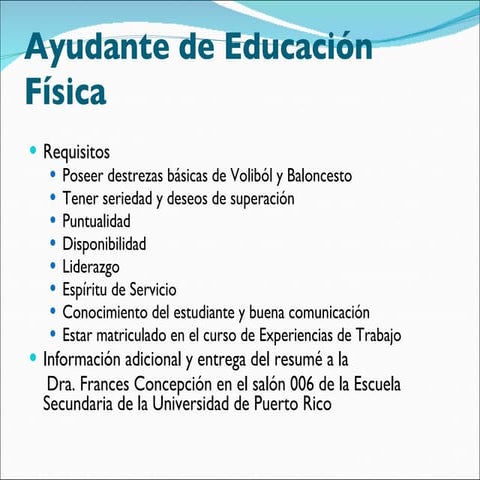 Ayudante de Educación Física

• Requisitos
  • Poseer destrezas básicas de Voliból y Baloncesto
  • Tener seriedad y deseos de superación
  • Puntualidad
  • Disponibilidad
  • Liderazgo
  • Espíritu de Servicio
  • Conocimiento del estudiante y buena comunicación
  • Estar matriculado en el curso de Experiencias de Trabajo
• Información adicional y entrega del resumé a la Dra. Frances Concepción en el salón 006 de la Escuela Secundaria de la Universidad de Puerto Rico